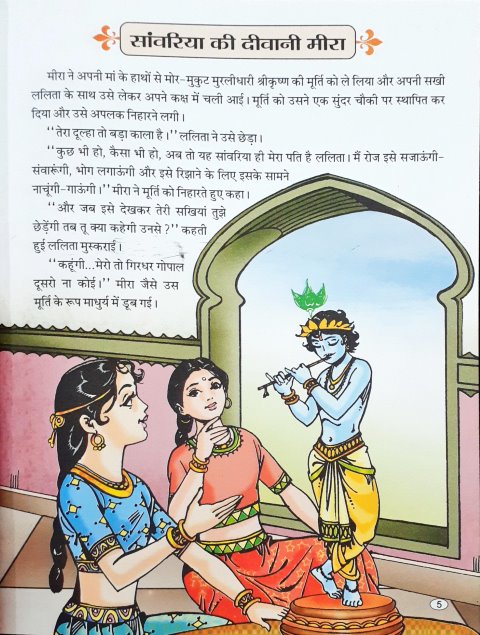 सांवरिया की दीवानी मीरा

मीरा ने अपनी मां के हाथों से मोर-मुकुट मुरलीधारी श्रीकृष्ण की मूर्ति को ले लिया और अपनी सखी ललिता के साथ उसे लेकर अपने कक्ष में चली आई। मूर्ति को उसने एक सुंदर चौकी पर स्थापित कर दिया और उसे अपलक निहारने लगी।

"तेरा दूल्हा तो बड़ा काला है।" ललिता ने उसे छेड़ा।

"कुछ भी हो, कैसा भी हो, अब तो यह सांवरिया ही मेरा पति है ललिता। मैं रोज इसे सजाऊंगी-संवारूंगी, भोग लगाऊंगी और इसे रिझाने के लिए इसके सामने नाचूंगी-गाऊंगी।" मीरा ने मूर्ति को निहारते हुए कहा।

"और जब इसे देखकर तेरी सखियां तुझे छेड़ेंगी तब तू क्या कहेगी उनसे?" कहती हुई ललिता मुस्कराई।

"कहूंगी...मेरो तो गिरधर गोपाल दूसरो ना कोई।" मीरा जैसे उस मूर्ति के रूप माधुर्य में डूब गई।

5